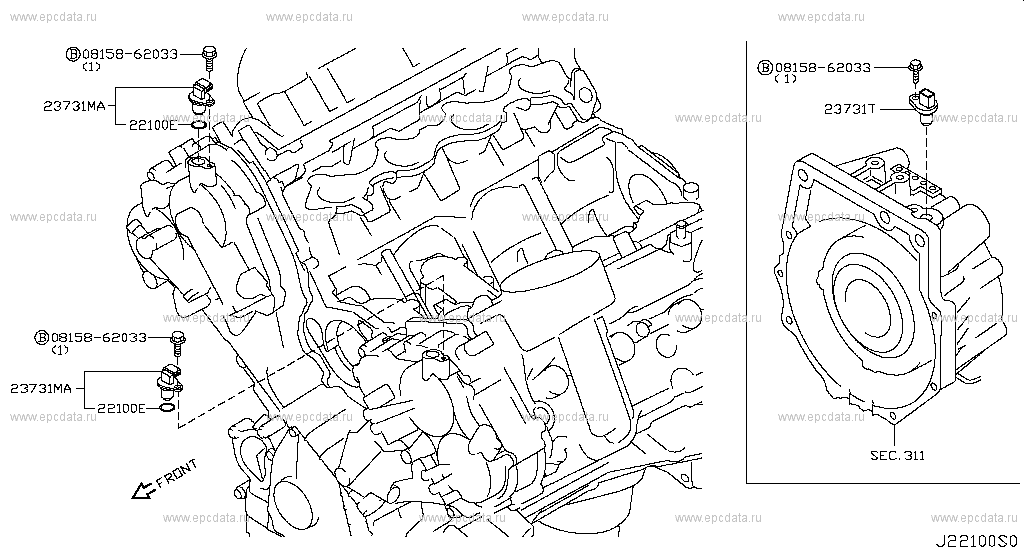 www.epcdata.ru

Ⓑ08158-62033
(1)

23731MA

22100E

Ⓑ08158-62033
(1)

23731MA

22100E

FRONT

Ⓑ08158-62033
(1)

23731T

SEC. 311

J22100S0